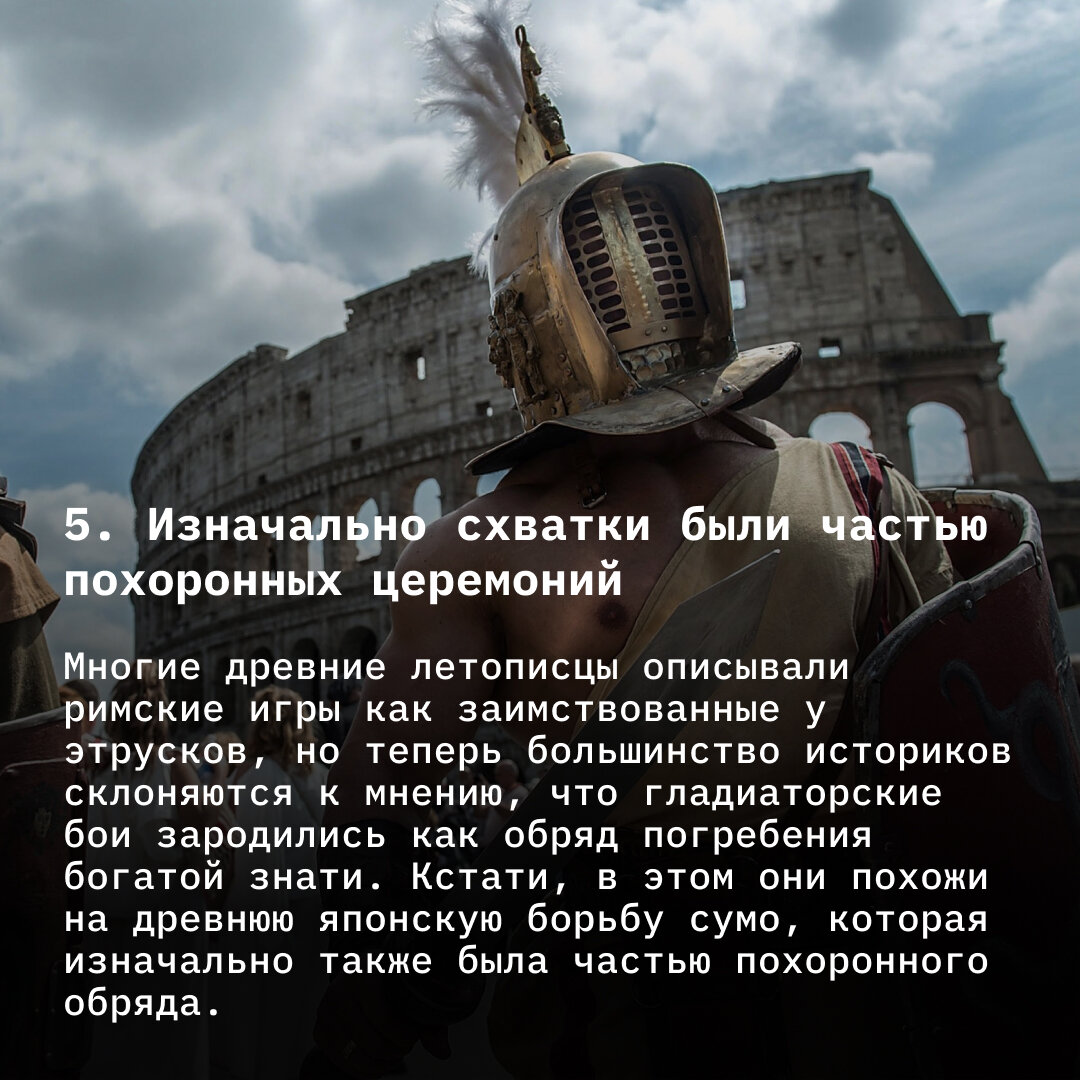 5. Изначально схватки были частью похоронных церемоний

Многие древние летописцы описывали римские игры как заимствованные у этрусков, но теперь большинство историков склоняются к мнению, что гладиаторские бои зародились как обряд погребения богатой знати. Кстати, в этом они похожи на древнюю японскую борьбу сумо, которая изначально также была частью похоронного обряда.